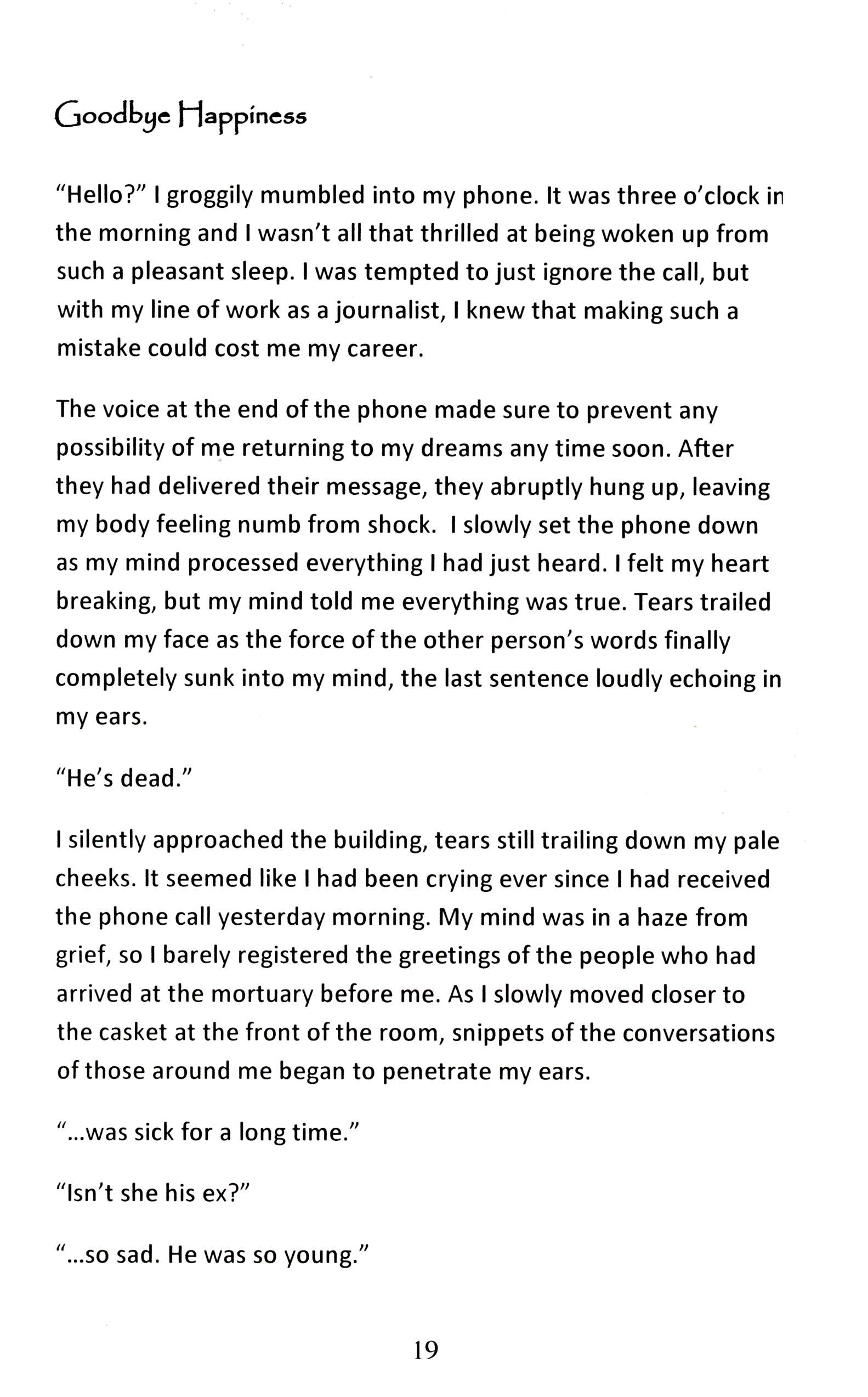 Goodbye Happiness

"Hello?" I groggily mumbled into my phone. It was three o'clock in the morning and I wasn't all that thrilled at being woken up from such a pleasant sleep. I was tempted to just ignore the call, but with my line of work as a journalist, I knew that making such a mistake could cost me my career.

The voice at the end of the phone made sure to prevent any possibility of me returning to my dreams any time soon. After they had delivered their message, they abruptly hung up, leaving my body feeling numb from shock. I slowly set the phone down as my mind processed everything I had just heard. I felt my heart breaking, but my mind told me everything was true. Tears trailed down my face as the force of the other person's words finally completely sunk into my mind, the last sentence loudly echoing in my ears.

"He's dead."

I silently approached the building, tears still trailing down my pale cheeks. It seemed like I had been crying ever since I had received the phone call yesterday morning. My mind was in a haze from grief, so I barely registered the greetings of the people who had arrived at the mortuary before me. As I slowly moved closer to the casket at the front of the room, snippets of the conversations of those around me began to penetrate my ears.

"...was sick for a long time."

"Isn't she his ex?"

"...so sad. He was so young."

19